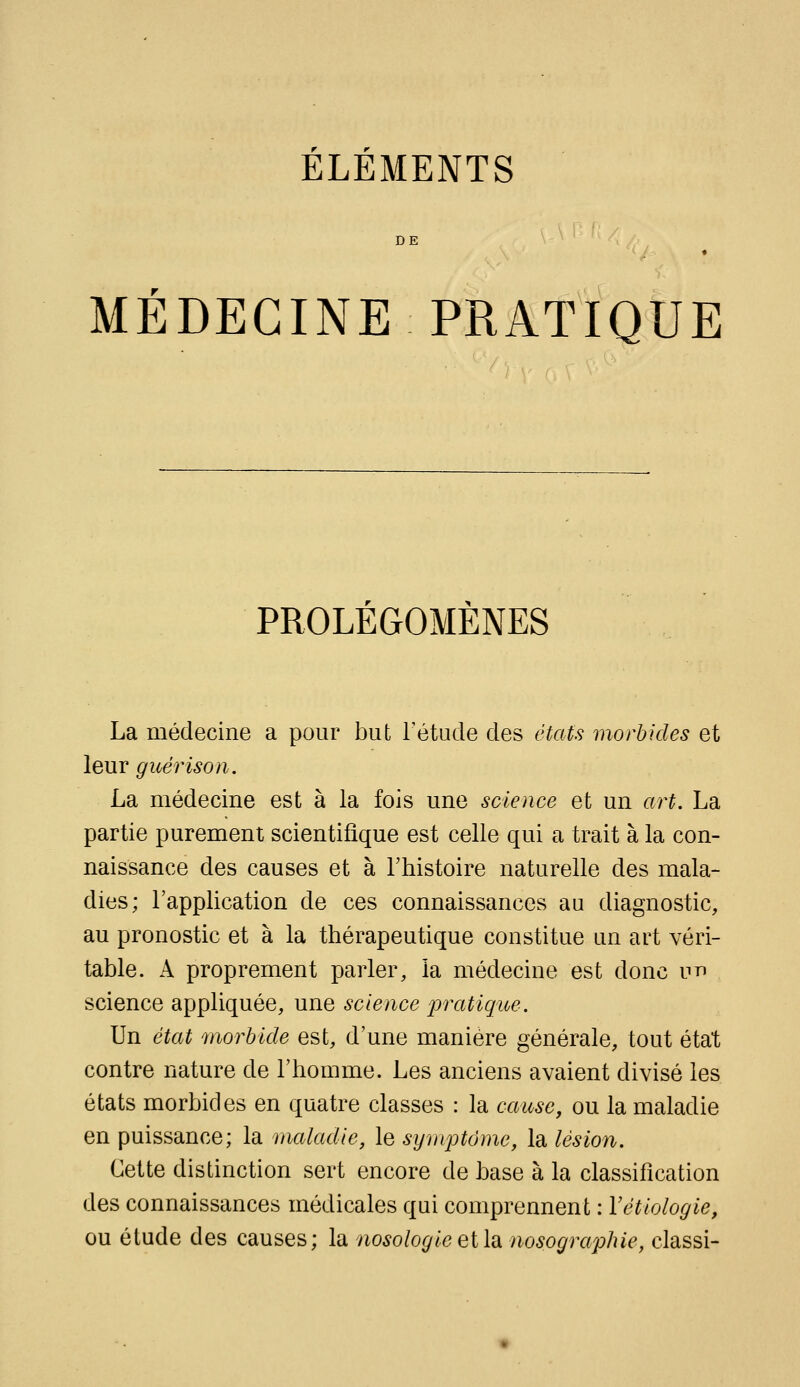 ÉLÉMENTS

DE

MÉDECINE PRATIQUE

PROLÉGOMÈNES

La médecine a pour but l'étude des états morbides et leur guérison.

La médecine est à la fois une science et un art. La partie purement scientifique est celle qui a trait à la connaissance des causes et à l'histoire naturelle des maladies; l'application de ces connaissances au diagnostic, au pronostic et à la thérapeutique constitue un art véritable. A proprement parler, la médecine est donc un science appliquée, une science pratique.

Un état morbide est, d'une manière générale, tout état contre nature de l'homme. Les anciens avaient divisé les états morbides en quatre classes : la cause, ou la maladie en puissance; la maladie, le symptôme, la lésion.

Cette distinction sert encore de base à la classification des connaissances médicales qui comprennent : l'étiologie, ou étude des causes; la nosologie et la nosographie, classi-